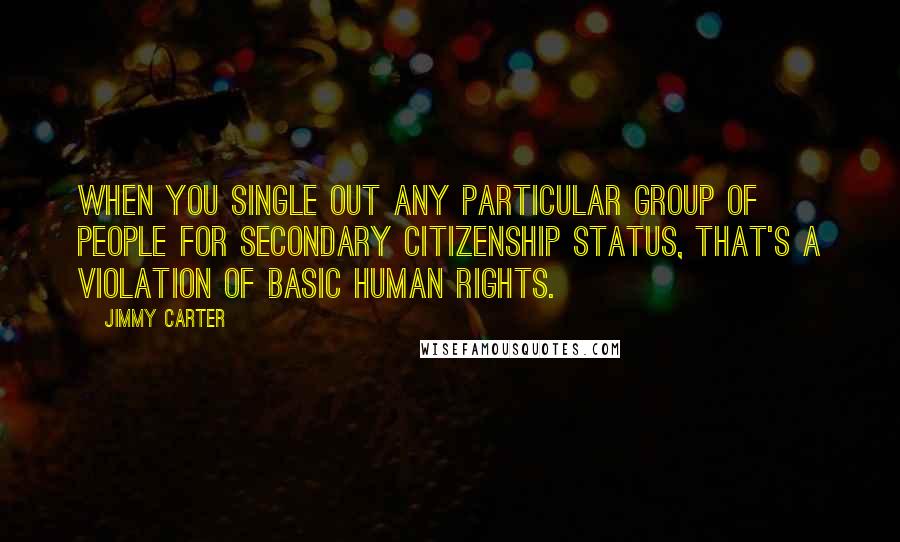 WHEN YOU SINGLE OUT ANY PARTICULAR GROUP OF PEOPLE FOR SECONDARY CITIZENSHIP STATUS, THAT'S A VIOLATION OF BASIC HUMAN RIGHTS.

JIMMY CARTER

WISEFAMOUSQUOTES.COM